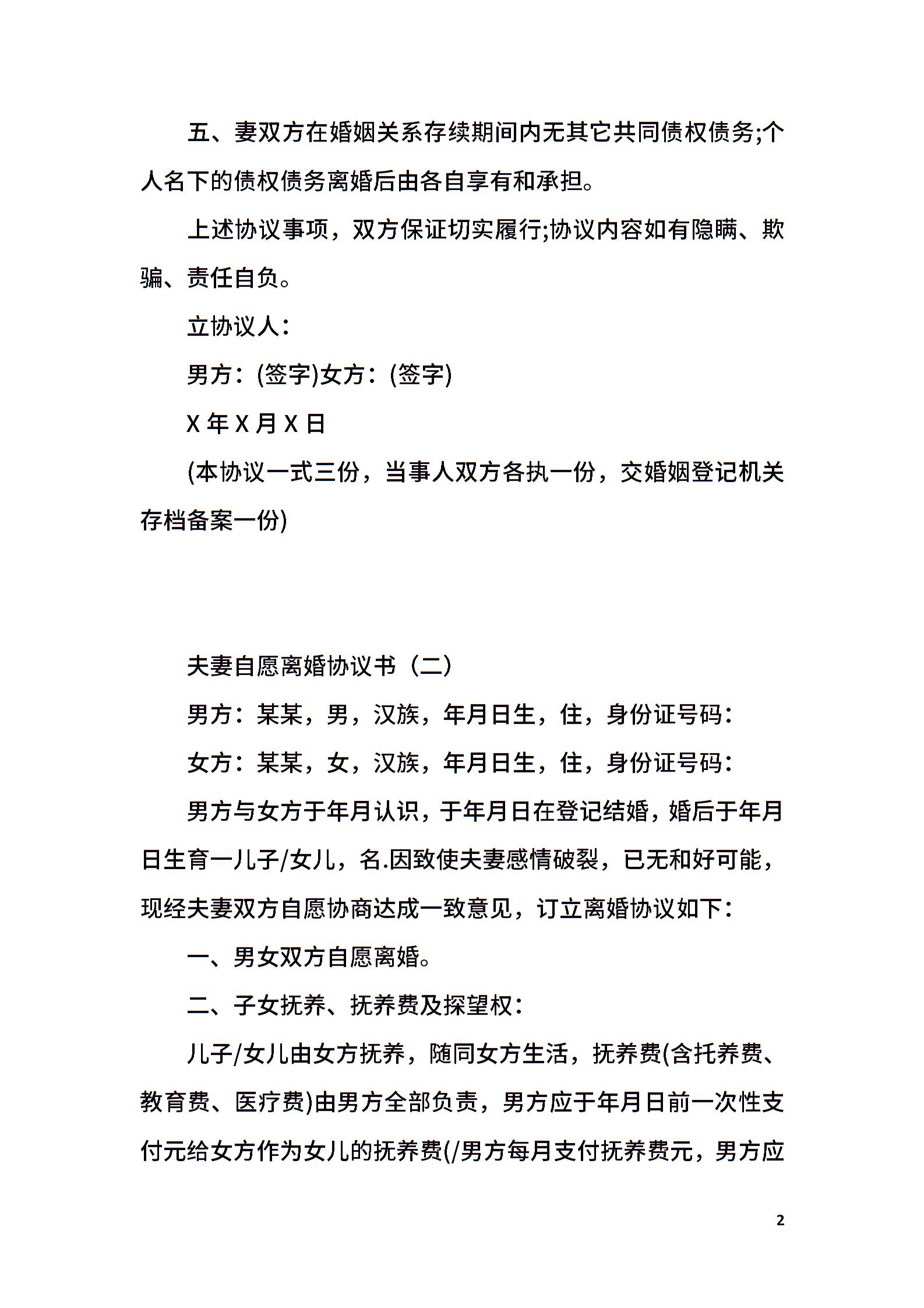 五、妻双方在婚姻关系存续期间内无其它共同债权债务;个人名下的债权债务离婚后由各自享有和承担。

上述协议事项，双方保证切实履行;协议内容如有隐瞒、欺骗、责任自负。

立协议人：

男方：(签字)女方：(签字)

X 年 X 月 X 日

(本协议一式三份，当事人双方各执一份，交婚姻登记机关存档备案一份)

夫妻自愿离婚协议书（二）

男方：某某，男，汉族，年月日生，住，身份证号码：

女方：某某，女，汉族，年月日生，住，身份证号码：

男方与女方于年月认识，于年月日在登记结婚，婚后于年月日生育一儿子/女儿，名.因致使夫妻感情破裂，已无和好可能，现经夫妻双方自愿协商达成一致意见，订立离婚协议如下：

一、男女双方自愿离婚。

二、子女抚养、抚养费及探望权：

儿子/女儿由女方抚养，随同女方生活，抚养费(含托养费、教育费、医疗费)由男方全部负责，男方应于年月日前一次性支付元给女方作为女儿的抚养费(/男方每月支付抚养费元，男方应

2